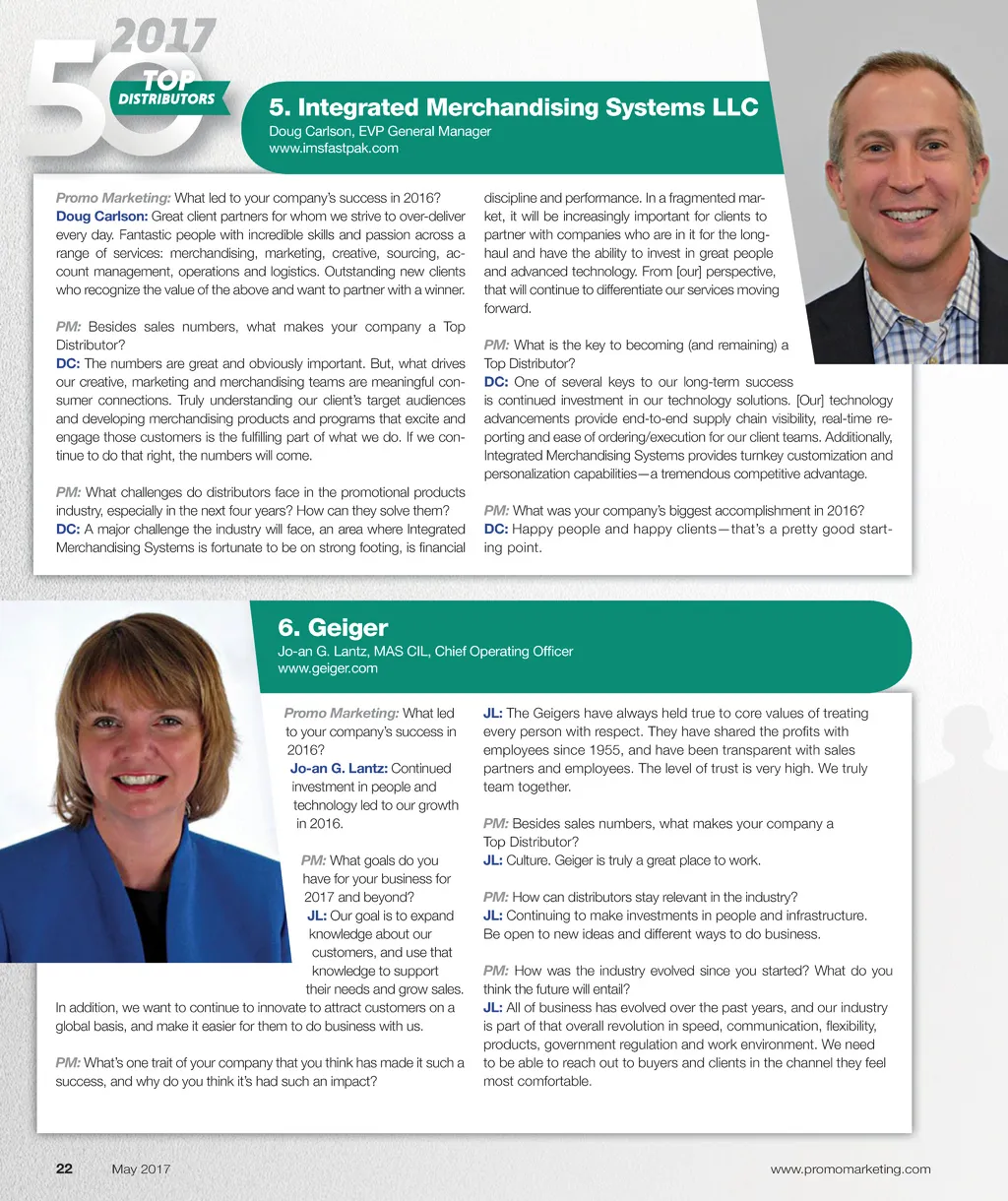 2017 50 TOP DISTRIBUTORS

5. Integrated Merchandising Systems LLC
Doug Carlson, EVP General Manager
www.imsfastpak.com

Promo Marketing: What led to your company's success in 2016?
Doug Carlson: Great client partners for whom we strive to over-deliver every day. Fantastic people with incredible skills and passion across a range of services: merchandising, marketing, creative, sourcing, account management, operations and logistics. Outstanding new clients who recognize the value of the above and want to partner with a winner.

PM: Besides sales numbers, what makes your company a Top Distributor?
DC: The numbers are great and obviously important. But, what drives our creative, marketing and merchandising teams are meaningful consumer connections. Truly understanding our client's target audiences and developing merchandising products and programs that excite and engage those customers is the fulfilling part of what we do. If we continue to do that right, the numbers will come.

PM: What challenges do distributors face in the promotional products industry, especially in the next four years? How can they solve them?
DC: A major challenge the industry will face, an area where Integrated Merchandising Systems is fortunate to be on strong footing, is financial discipline and performance. In a fragmented market, it will be increasingly important for clients to partner with companies who are in it for the long-haul and have the ability to invest in great people and advanced technology. From [our] perspective, that will continue to differentiate our services moving forward.

PM: What is the key to becoming (and remaining) a Top Distributor?
DC: One of several keys to our long-term success is continued investment in our technology solutions. [Our] technology advancements provide end-to-end supply chain visibility, real-time reporting and ease of ordering/execution for our client teams. Additionally, Integrated Merchandising Systems provides turnkey customization and personalization capabilities—a tremendous competitive advantage.

PM: What was your company's biggest accomplishment in 2016?
DC: Happy people and happy clients—that's a pretty good starting point.

6. Geiger
Jo-an G. Lantz, MAS CIL, Chief Operating Officer
www.geiger.com

Promo Marketing: What led to your company's success in 2016?
Jo-an G. Lantz: Continued investment in people and technology led to our growth in 2016.

PM: What goals do you have for your business for 2017 and beyond?
JL: Our goal is to expand knowledge about our customers, and use that knowledge to support their needs and grow sales. In addition, we want to continue to innovate to attract customers on a global basis, and make it easier for them to do business with us.

PM: What's one trait of your company that you think has made it such a success, and why do you think it's had such an impact?
JL: The Geigers have always held true to core values of treating every person with respect. They have shared the profits with employees since 1955, and have been transparent with sales partners and employees. The level of trust is very high. We truly team together.

PM: Besides sales numbers, what makes your company a Top Distributor?
JL: Culture. Geiger is truly a great place to work.

PM: How can distributors stay relevant in the industry?
JL: Continuing to make investments in people and infrastructure. Be open to new ideas and different ways to do business.

PM: How was the industry evolved since you started? What do you think the future will entail?
JL: All of business has evolved over the past years, and our industry is part of that overall revolution in speed, communication, flexibility, products, government regulation and work environment. We need to be able to reach out to buyers and clients in the channel they feel most comfortable.

22 May 2017 www.promomarketing.com